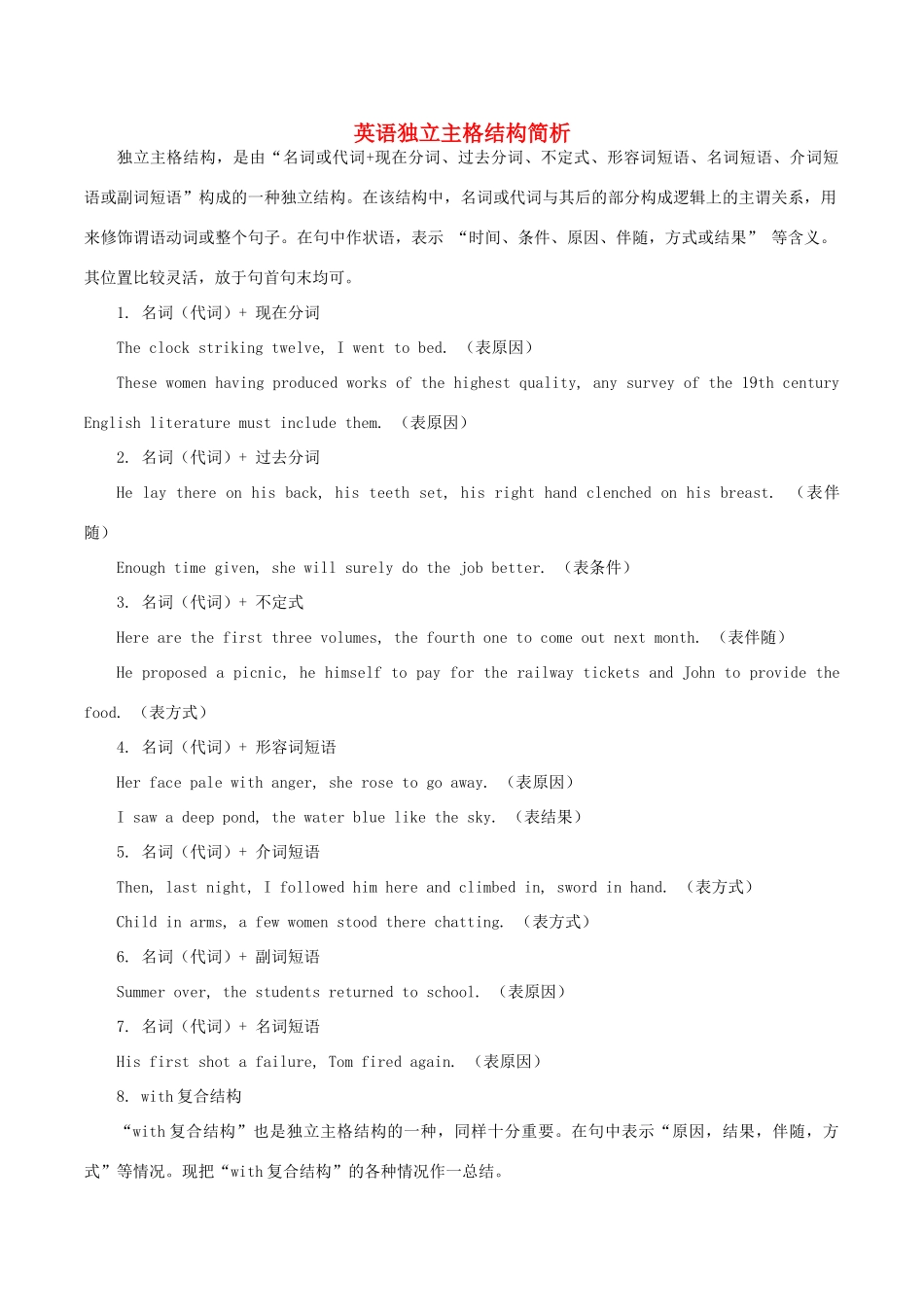 英语独立主格结构简析

独立主格结构，是由“名词或代词+现在分词、过去分词、不定式、形容词短语、名词短语、介词短语或副词短语”构成的一种独立结构。在该结构中，名词或代词与其后的部分构成逻辑上的主谓关系，用来修饰谓语动词或整个句子。在句中作状语，表示 “时间、条件、原因、伴随，方式或结果” 等含义。其位置比较灵活，放于句首句末均可。

1. 名词（代词）+ 现在分词

The clock striking twelve, I went to bed. （表原因）

These women having produced works of the highest quality, any survey of the 19th century English literature must include them. （表原因）

2. 名词（代词）+ 过去分词

He lay there on his back, his teeth set, his right hand clenched on his breast. （表伴随）

Enough time given, she will surely do the job better. （表条件）

3. 名词（代词）+ 不定式

Here are the first three volumes, the fourth one to come out next month. （表伴随）

He proposed a picnic, he himself to pay for the railway tickets and John to provide the food. （表方式）

4. 名词（代词）+ 形容词短语

Her face pale with anger, she rose to go away. （表原因）

I saw a deep pond, the water blue like the sky. （表结果）

5. 名词（代词）+ 介词短语

Then, last night, I followed him here and climbed in, sword in hand. （表方式）

Child in arms, a few women stood there chatting. （表方式）

6. 名词（代词）+ 副词短语

Summer over, the students returned to school. （表原因）

7. 名词（代词）+ 名词短语

His first shot a failure, Tom fired again. （表原因）

8. with复合结构

“with复合结构”也是独立主格结构的一种，同样十分重要。在句中表示“原因，结果，伴随，方式”等情况。现把“with复合结构”的各种情况作一总结。